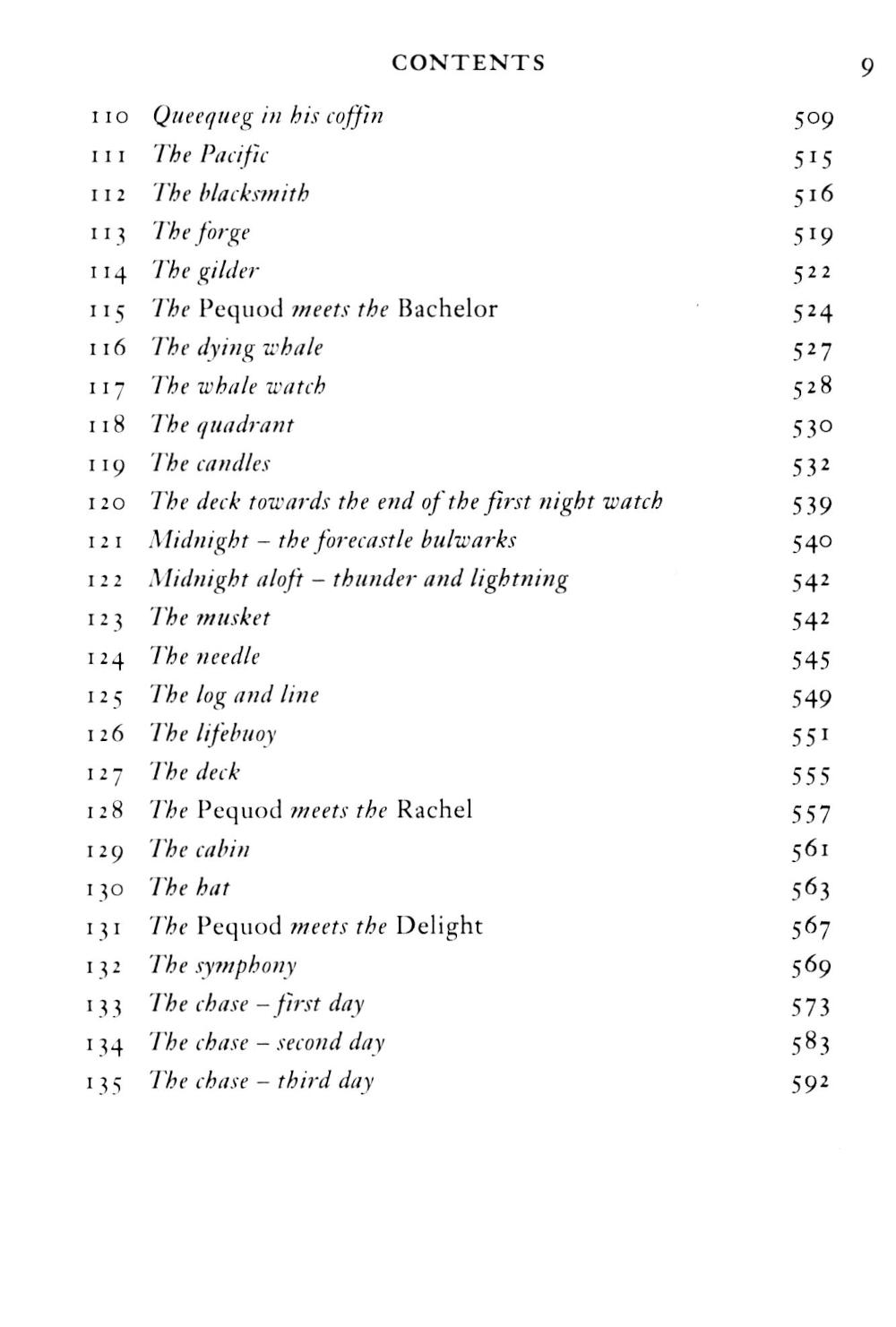 CONTENTS 9

| | | |
|---|---|---|
| 110 | Queequeg in his coffin | 509 |
| 111 | The Pacific | 515 |
| 112 | The blacksmith | 516 |
| 113 | The forge | 519 |
| 114 | The gilder | 522 |
| 115 | The Pequod meets the Bachelor | 524 |
| 116 | The dying whale | 527 |
| 117 | The whale watch | 528 |
| 118 | The quadrant | 530 |
| 119 | The candles | 532 |
| 120 | The deck towards the end of the first night watch | 539 |
| 121 | Midnight – the forecastle bulwarks | 540 |
| 122 | Midnight aloft – thunder and lightning | 542 |
| 123 | The musket | 542 |
| 124 | The needle | 545 |
| 125 | The log and line | 549 |
| 126 | The lifebuoy | 551 |
| 127 | The deck | 555 |
| 128 | The Pequod meets the Rachel | 557 |
| 129 | The cabin | 561 |
| 130 | The hat | 563 |
| 131 | The Pequod meets the Delight | 567 |
| 132 | The symphony | 569 |
| 133 | The chase – first day | 573 |
| 134 | The chase – second day | 583 |
| 135 | The chase – third day | 592 |